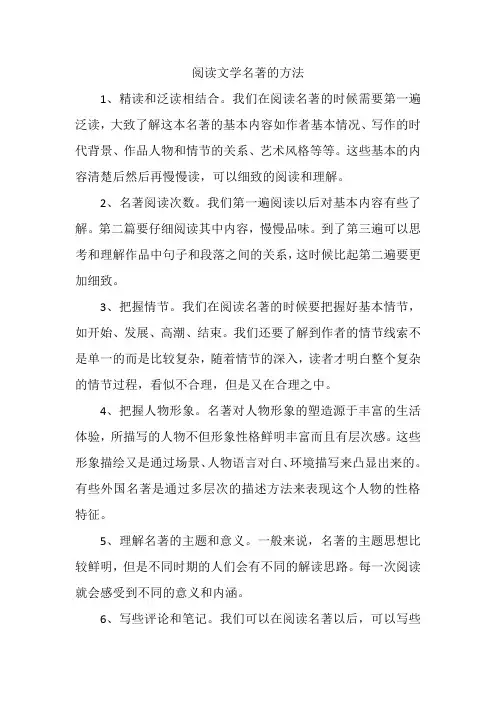 阅读文学名著的方法

1、精读和泛读相结合。我们在阅读名著的时候需要第一遍泛读，大致了解这本名著的基本内容如作者基本情况、写作的时代背景、作品人物和情节的关系、艺术风格等等。这些基本的内容清楚后然后再慢慢读，可以细致的阅读和理解。

2、名著阅读次数。我们第一遍阅读以后对基本内容有些了解。第二篇要仔细阅读其中内容，慢慢品味。到了第三遍可以思考和理解作品中句子和段落之间的关系，这时候比起第二遍要更加细致。

3、把握情节。我们在阅读名著的时候要把握好基本情节，如开始、发展、高潮、结束。我们还要了解到作者的情节线索不是单一的而是比较复杂，随着情节的深入，读者才明白整个复杂的情节过程，看似不合理，但是又在合理之中。

4、把握人物形象。名著对人物形象的塑造源于丰富的生活体验，所描写的人物不但形象性格鲜明丰富而且有层次感。这些形象描绘又是通过场景、人物语言对白、环境描写来凸显出来的。有些外国名著是通过多层次的描述方法来表现这个人物的性格特征。

5、理解名著的主题和意义。一般来说，名著的主题思想比较鲜明，但是不同时期的人们会有不同的解读思路。每一次阅读就会感受到不同的意义和内涵。

6、写些评论和笔记。我们可以在阅读名著以后，可以写些